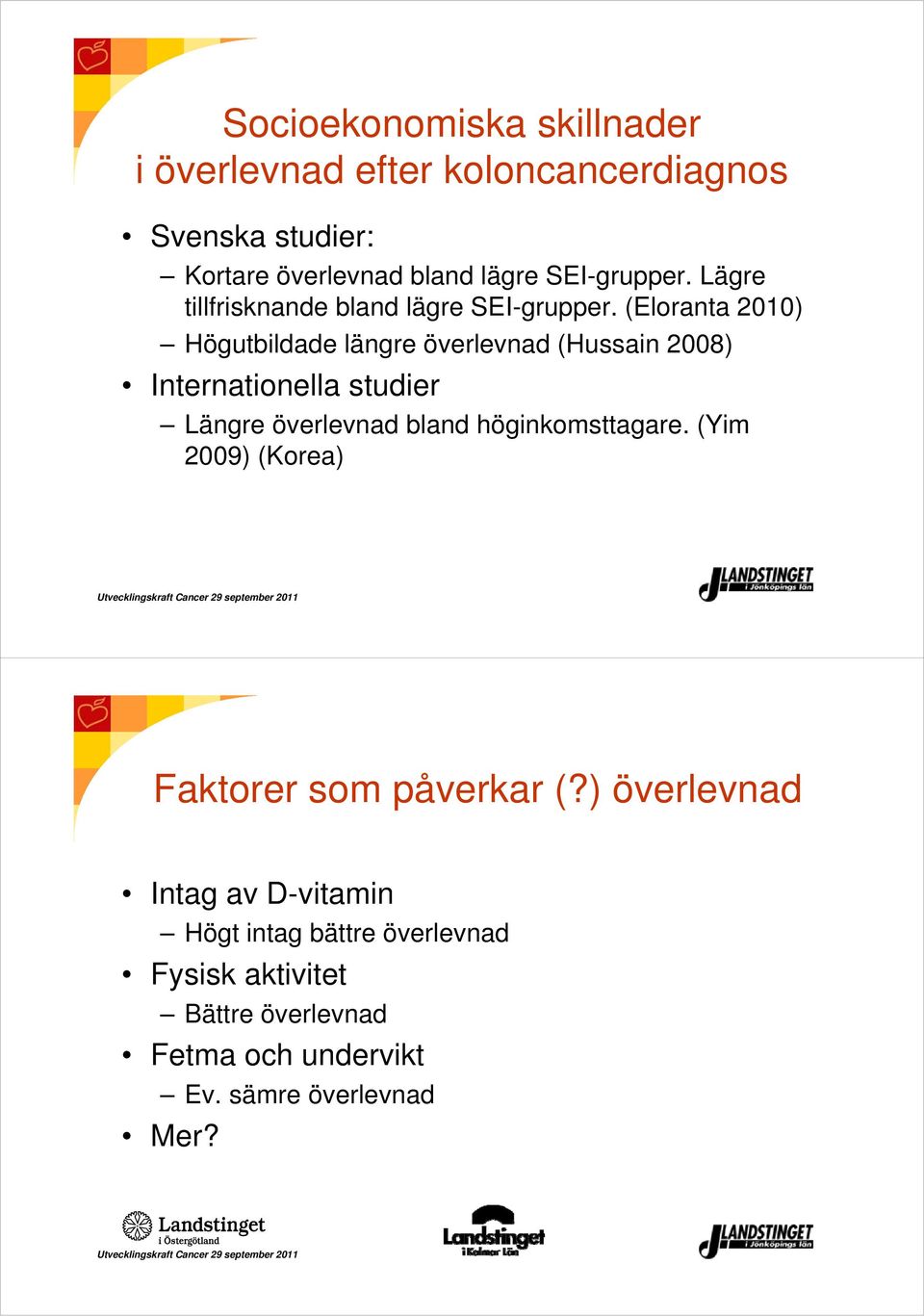 Socioekonomiska skillnader i överlevnad efter koloncancerdiagnos

• Svenska studier:
– Kortare överlevnad bland lägre SEI-grupper. Lägre tillfrisknande bland lägre SEI-grupper. (Eloranta 2010)
– Högutbildade längre överlevnad (Hussain 2008)
• Internationella studier
– Längre överlevnad bland höginkomsttagare. (Yim 2009) (Korea)

Utvecklingskraft Cancer 29 september 2011

LANDSTINGET i Jönköpings län

Faktorer som påverkar (?) överlevnad

• Intag av D-vitamin
– Högt intag bättre överlevnad
• Fysisk aktivitet
– Bättre överlevnad
• Fetma och undervikt
– Ev. sämre överlevnad
• Mer?

Landstinget i Östergötland

Utvecklingskraft Cancer 29 september 2011

Landstinget i Kalmar Län

LANDSTINGET i Jönköpings län